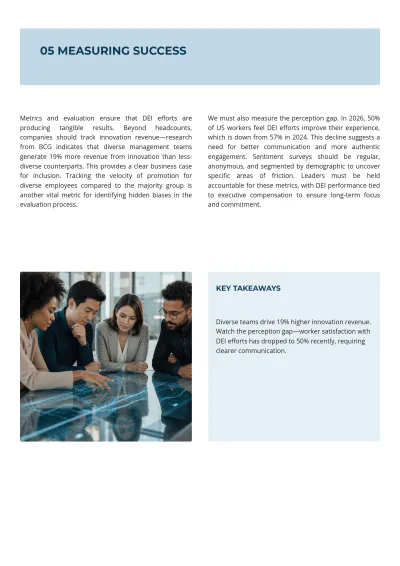 05 MEASURING SUCCESS

Metrics and evaluation ensure that DEI efforts are producing tangible results. Beyond headcounts, companies should track innovation revenue—research from BCG indicates that diverse management teams generate 19% more revenue from innovation than less-diverse counterparts. This provides a clear business case for inclusion. Tracking the velocity of promotion for diverse employees compared to the majority group is another vital metric for identifying hidden biases in the evaluation process.

We must also measure the perception gap. In 2026, 50% of US workers feel DEI efforts improve their experience, which is down from 57% in 2024. This decline suggests a need for better communication and more authentic engagement. Sentiment surveys should be regular, anonymous, and segmented by demographic to uncover specific areas of friction. Leaders must be held accountable for these metrics, with DEI performance tied to executive compensation to ensure long-term focus and commitment.

KEY TAKEAWAYS

Diverse teams drive 19% higher innovation revenue. Watch the perception gap—worker satisfaction with DEI efforts has dropped to 50% recently, requiring clearer communication.